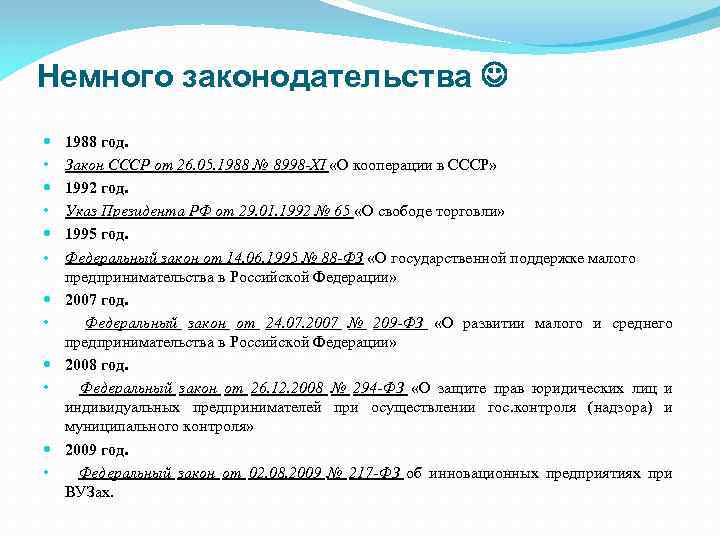 Немного законодательства ☺

1988 год.

Закон СССР от 26.05.1988 № 8998-XI «О кооперации в СССР»

1992 год.

Указ Президента РФ от 29.01.1992 № 65 «О свободе торговли»

1995 год.

Федеральный закон от 14.06.1995 № 88-ФЗ «О государственной поддержке малого предпринимательства в Российской Федерации»

2007 год.

Федеральный закон от 24.07.2007 № 209-ФЗ «О развитии малого и среднего предпринимательства в Российской Федерации»

2008 год.

Федеральный закон от 26.12.2008 № 294-ФЗ «О защите прав юридических лиц и индивидуальных предпринимателей при осуществлении гос.контроля (надзора) и муниципального контроля»

2009 год.

Федеральный закон от 02.08.2009 № 217-ФЗ об инновационных предприятиях при ВУЗах.